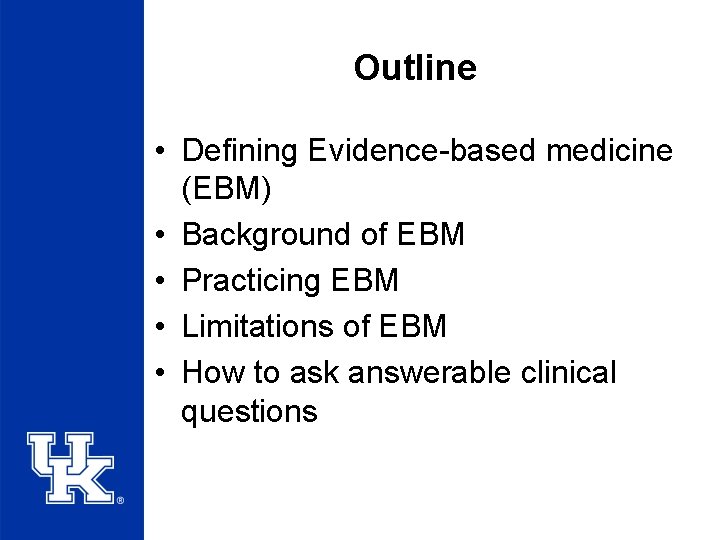 Outline

• Defining Evidence-based medicine (EBM)
• Background of EBM
• Practicing EBM
• Limitations of EBM
• How to ask answerable clinical questions

UK®